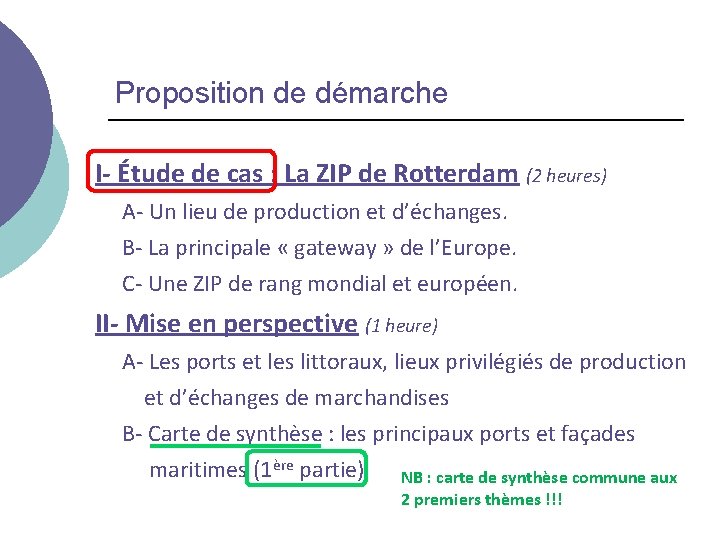 Proposition de démarche

I- Étude de cas : La ZIP de Rotterdam (2 heures)

A- Un lieu de production et d'échanges.

B- La principale « gateway » de l'Europe.

C- Une ZIP de rang mondial et européen.

II- Mise en perspective (1 heure)

A- Les ports et les littoraux, lieux privilégiés de production et d'échanges de marchandises

B- Carte de synthèse : les principaux ports et façades maritimes (1ère partie)

NB : carte de synthèse commune aux 2 premiers thèmes !!!